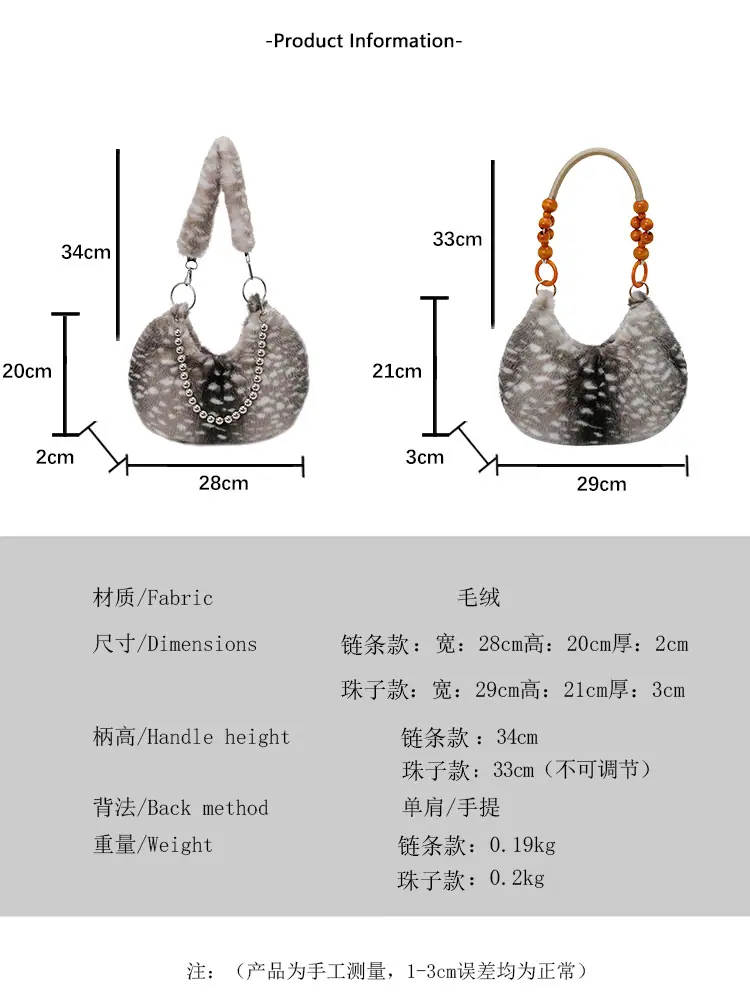 -Product Information-

34cm

20cm

2cm

28cm

33cm

21cm

3cm

29cm

材质/Fabric 毛绒

尺寸/Dimensions 链条款：宽：28cm高：20cm厚：2cm

珠子款：宽：29cm高：21cm厚：3cm

柄高/Handle height 链条款：34cm

珠子款：33cm（不可调节）

背法/Back method 单肩/手提

重量/Weight 链条款：0.19kg

珠子款：0.2kg

注：（产品为手工测量，1-3cm误差均为正常）